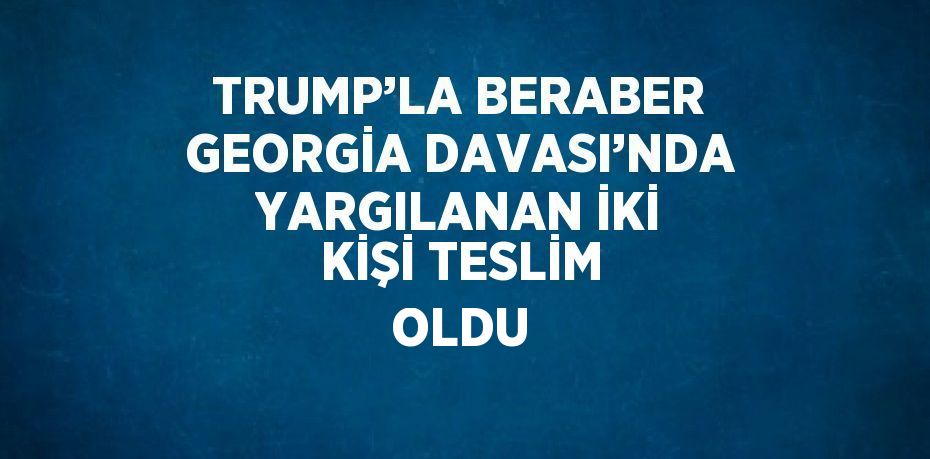 TRUMP’LA BERABER GEORGİA DAVASI’NDA YARGILANAN İKİ KİŞİ TESLİM OLDU